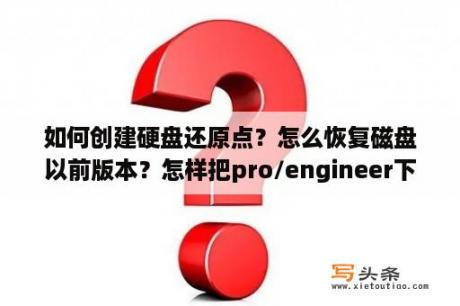 如何创建硬盘还原点？怎么恢复磁盘以前版本？怎样把pro/engineer下

写头条
www.xietoutiao.com